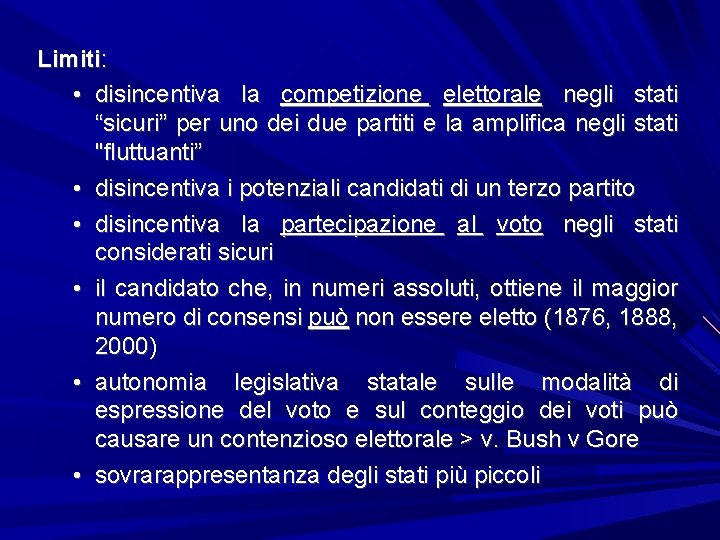 Limiti:

• disincentiva la competizione elettorale negli stati “sicuri” per uno dei due partiti e la amplifica negli stati "fluttuanti”

• disincentiva i potenziali candidati di un terzo partito

• disincentiva la partecipazione al voto negli stati considerati sicuri

• il candidato che, in numeri assoluti, ottiene il maggior numero di consensi può non essere eletto (1876, 1888, 2000)

• autonomia legislativa statale sulle modalità di espressione del voto e sul conteggio dei voti può causare un contenzioso elettorale > v. Bush v Gore

• sovrarappresentanza degli stati più piccoli